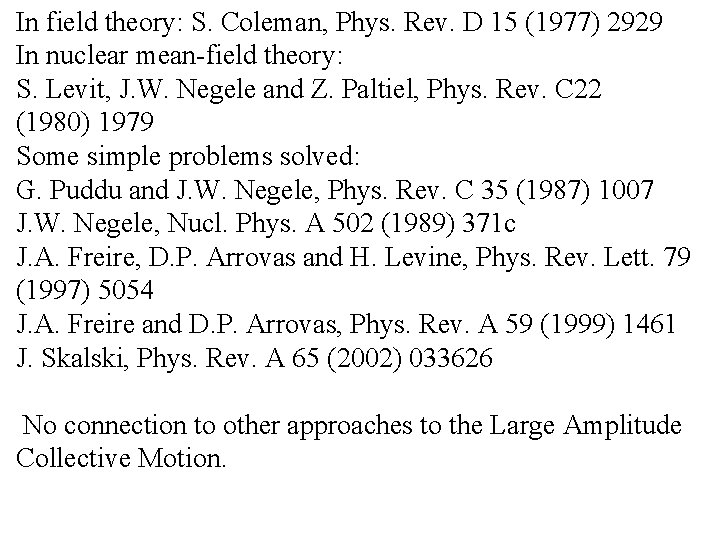 In field theory: S. Coleman, Phys. Rev. D 15 (1977) 2929
In nuclear mean-field theory:
S. Levit, J.W. Negele and Z. Paltiel, Phys. Rev. C22 (1980) 1979
Some simple problems solved:
G. Puddu and J.W. Negele, Phys. Rev. C 35 (1987) 1007
J.W. Negele, Nucl. Phys. A 502 (1989) 371c
J.A. Freire, D.P. Arrovas and H. Levine, Phys. Rev. Lett. 79 (1997) 5054
J.A. Freire and D.P. Arrovas, Phys. Rev. A 59 (1999) 1461
J. Skalski, Phys. Rev. A 65 (2002) 033626

No connection to other approaches to the Large Amplitude Collective Motion.